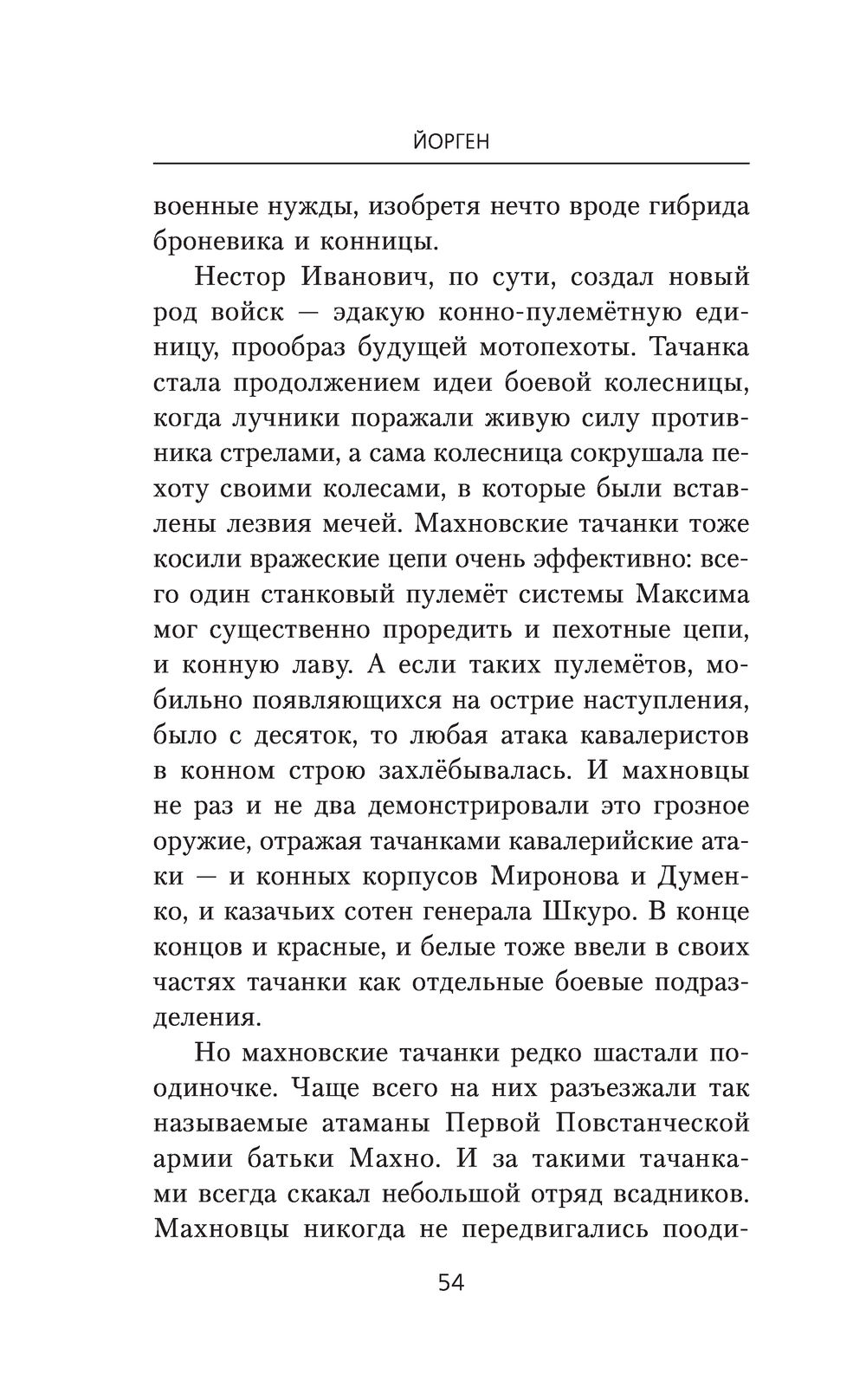 ЙОРГЕН

военные нужды, изобретя нечто вроде гибрида броневика и конницы.

Нестор Иванович, по сути, создал новый род войск — эдакую конно-пулемётную единицу, прообраз будущей мотопехоты. Тачанка стала продолжением идеи боевой колесницы, когда лучники поражали живую силу противника стрелами, а сама колесница сокрушала пехоту своими колесами, в которые были вставлены лезвия мечей. Махновские тачанки тоже косили вражеские цепи очень эффективно: всего один станковый пулемёт системы Максима мог существенно проредить и пехотные цепи, и конную лаву. А если таких пулемётов, мобильно появляющихся на острие наступления, было с десяток, то любая атака кавалеристов в конном строю захлёбывалась. И махновцы не раз и не два демонстрировали это грозное оружие, отражая тачанками кавалерийские атаки — и конных корпусов Миронова и Думенко, и казачьих сотен генерала Шкуро. В конце концов и красные, и белые тоже ввели в своих частях тачанки как отдельные боевые подразделения.

Но махновские тачанки редко шастали поодиночке. Чаще всего на них разъезжали так называемые атаманы Первой Повстанческой армии батьки Махно. И за такими тачанками всегда скакал небольшой отряд всадников. Махновцы никогда не передвигались пооди-

54